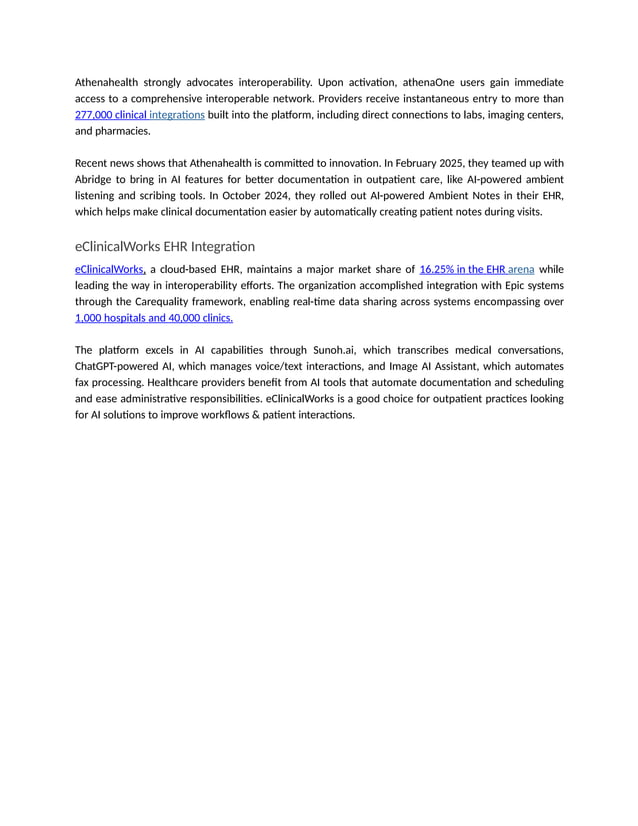 Athenahealth strongly advocates interoperability. Upon activation, athenaOne users gain immediate access to a comprehensive interoperable network. Providers receive instantaneous entry to more than 277,000 clinical integrations built into the platform, including direct connections to labs, imaging centers, and pharmacies.

Recent news shows that Athenahealth is committed to innovation. In February 2025, they teamed up with Abridge to bring in AI features for better documentation in outpatient care, like AI-powered ambient listening and scribing tools. In October 2024, they rolled out AI-powered Ambient Notes in their EHR, which helps make clinical documentation easier by automatically creating patient notes during visits.

eClinicalWorks EHR Integration

eClinicalWorks, a cloud-based EHR, maintains a major market share of 16.25% in the EHR arena while leading the way in interoperability efforts. The organization accomplished integration with Epic systems through the Carequality framework, enabling real-time data sharing across systems encompassing over 1,000 hospitals and 40,000 clinics.

The platform excels in AI capabilities through Sunoh.ai, which transcribes medical conversations, ChatGPT-powered AI, which manages voice/text interactions, and Image AI Assistant, which automates fax processing. Healthcare providers benefit from AI tools that automate documentation and scheduling and ease administrative responsibilities. eClinicalWorks is a good choice for outpatient practices looking for AI solutions to improve workflows & patient interactions.